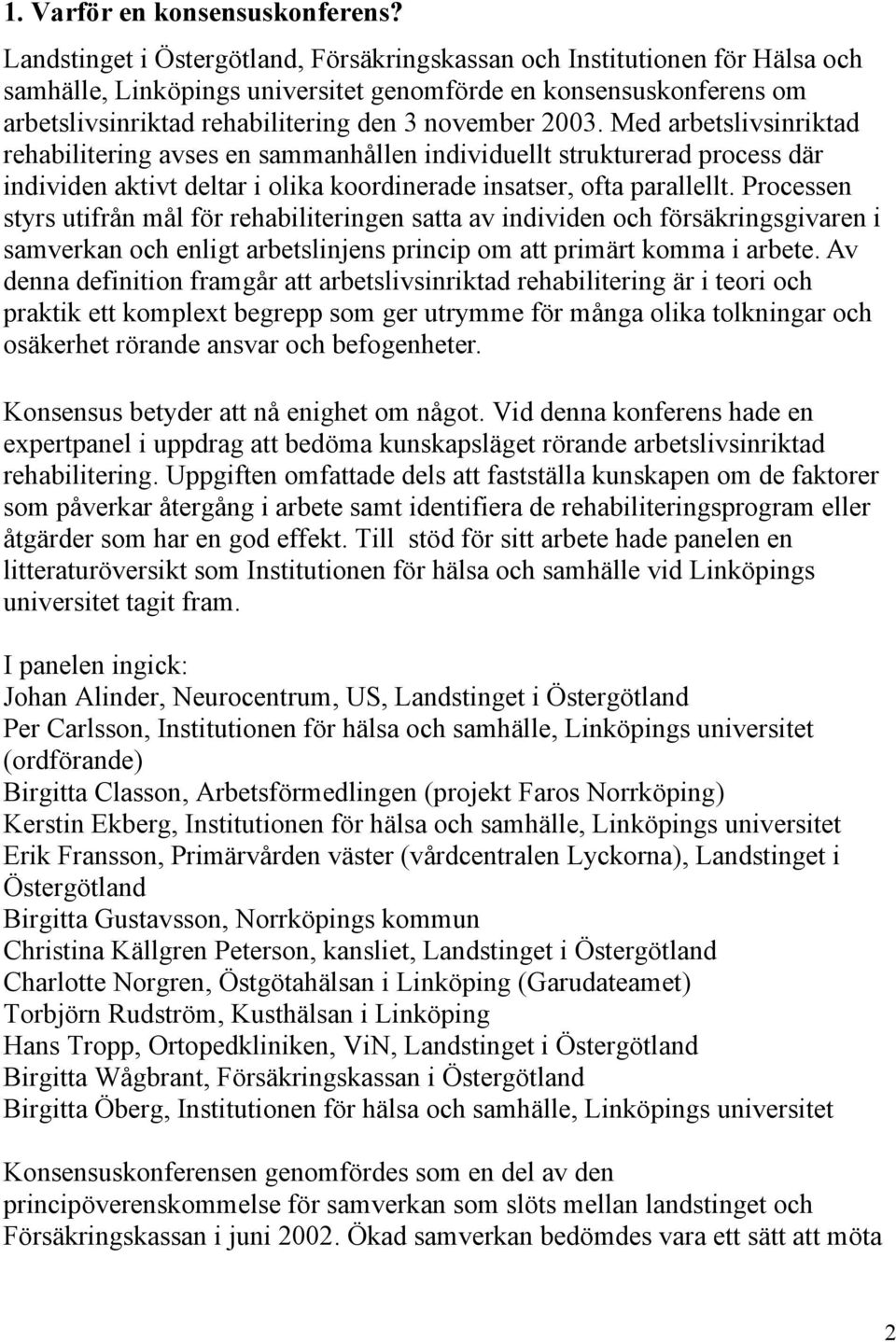 1. Varför en konsensuskonferens?

Landstinget i Östergötland, Försäkringskassan och Institutionen för Hälsa och samhälle, Linköpings universitet genomförde en konsensuskonferens om arbetslivsinriktad rehabilitering den 3 november 2003. Med arbetslivsinriktad rehabilitering avses en sammanhållen individuellt strukturerad process där individen aktivt deltar i olika koordinerade insatser, ofta parallellt. Processen styrs utifrån mål för rehabiliteringen satta av individen och försäkringsgivaren i samverkan och enligt arbetslinjens princip om att primärt komma i arbete. Av denna definition framgår att arbetslivsinriktad rehabilitering är i teori och praktik ett komplext begrepp som ger utrymme för många olika tolkningar och osäkerhet rörande ansvar och befogenheter.

Konsensus betyder att nå enighet om något. Vid denna konferens hade en expertpanel i uppdrag att bedöma kunskapsläget rörande arbetslivsinriktad rehabilitering. Uppgiften omfattade dels att fastställa kunskapen om de faktorer som påverkar återgång i arbete samt identifiera de rehabiliteringsprogram eller åtgärder som har en god effekt. Till stöd för sitt arbete hade panelen en litteraturöversikt som Institutionen för hälsa och samhälle vid Linköpings universitet tagit fram.

I panelen ingick:
Johan Alinder, Neurocentrum, US, Landstinget i Östergötland
Per Carlsson, Institutionen för hälsa och samhälle, Linköpings universitet (ordförande)
Birgitta Classon, Arbetsförmedlingen (projekt Faros Norrköping)
Kerstin Ekberg, Institutionen för hälsa och samhälle, Linköpings universitet
Erik Fransson, Primärvården väster (vårdcentralen Lyckorna), Landstinget i Östergötland
Birgitta Gustavsson, Norrköpings kommun
Christina Källgren Peterson, kansliet, Landstinget i Östergötland
Charlotte Norgren, Östgötahälsan i Linköping (Garudateamet)
Torbjörn Rudström, Kusthälsan i Linköping
Hans Tropp, Ortopedkliniken, ViN, Landstinget i Östergötland
Birgitta Wågbrant, Försäkringskassan i Östergötland
Birgitta Öberg, Institutionen för hälsa och samhälle, Linköpings universitet

Konsensuskonferensen genomfördes som en del av den principöverenskommelse för samverkan som slöts mellan landstinget och Försäkringskassan i juni 2002. Ökad samverkan bedömdes vara ett sätt att möta

2